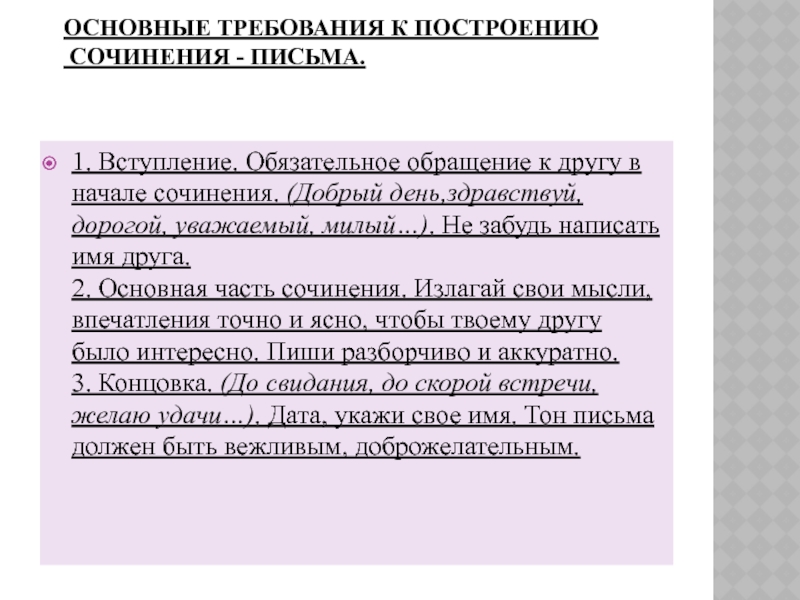 ОСНОВНЫЕ ТРЕБОВАНИЯ К ПОСТРОЕНИЮ СОЧИНЕНИЯ - ПИСЬМА.

1. Вступление. Обязательное обращение к другу в начале сочинения. (Добрый день,здравствуй, дорогой, уважаемый, милый…). Не забудь написать имя друга.
2. Основная часть сочинения. Излагай свои мысли, впечатления точно и ясно, чтобы твоему другу было интересно. Пиши разборчиво и аккуратно.
3. Концовка. (До свидания, до скорой встречи, желаю удачи…). Дата, укажи свое имя. Тон письма должен быть вежливым, доброжелательным.